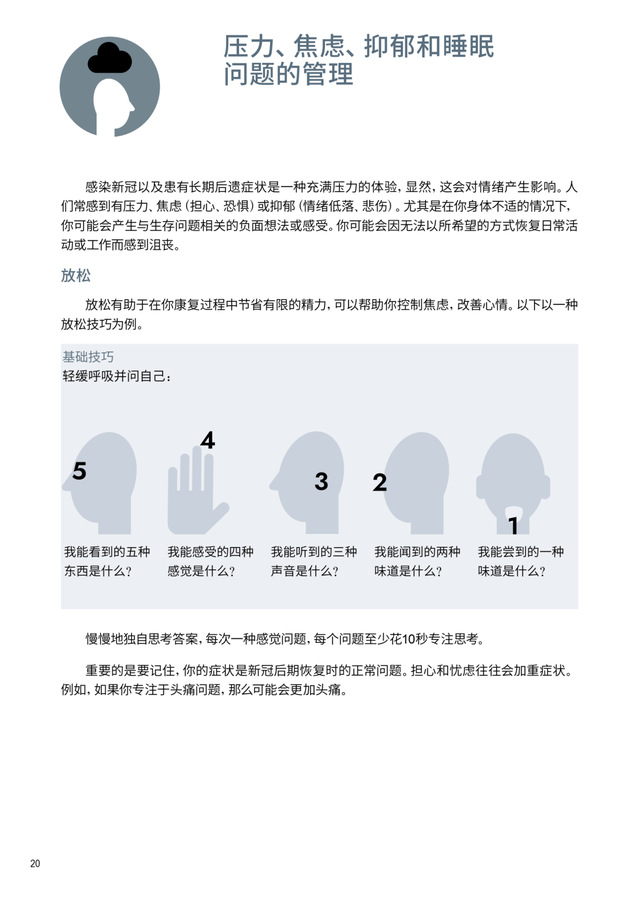 压力、焦虑、抑郁和睡眠问题的管理

感染新冠以及患有长期后遗症状是一种充满压力的体验，显然，这会对情绪产生影响。人们常感到有压力、焦虑（担心、恐惧）或抑郁（情绪低落、悲伤）。尤其是在你身体不适的情况下，你可能会产生与生存问题相关的负面想法或感受。你可能会因无法以所希望的方式恢复日常活动或工作而感到沮丧。

放松

放松有助于在你康复过程中节省有限的精力，可以帮助你控制焦虑，改善心情。以下以一种放松技巧为例。

基础技巧
轻缓呼吸并问自己：

5
我能看到的五种东西是什么？

4
我能感受的四种感觉是什么？

3
我能听到的三种声音是什么？

2
我能闻到的两种味道是什么？

1
我能尝到的一种味道是什么？

慢慢地独自思考答案，每次一种感觉问题，每个问题至少花10秒专注思考。

重要的是要记住，你的症状是新冠后期恢复时的正常问题。担心和忧虑往往会加重症状。例如，如果你专注于头痛问题，那么可能会更加头痛。

20